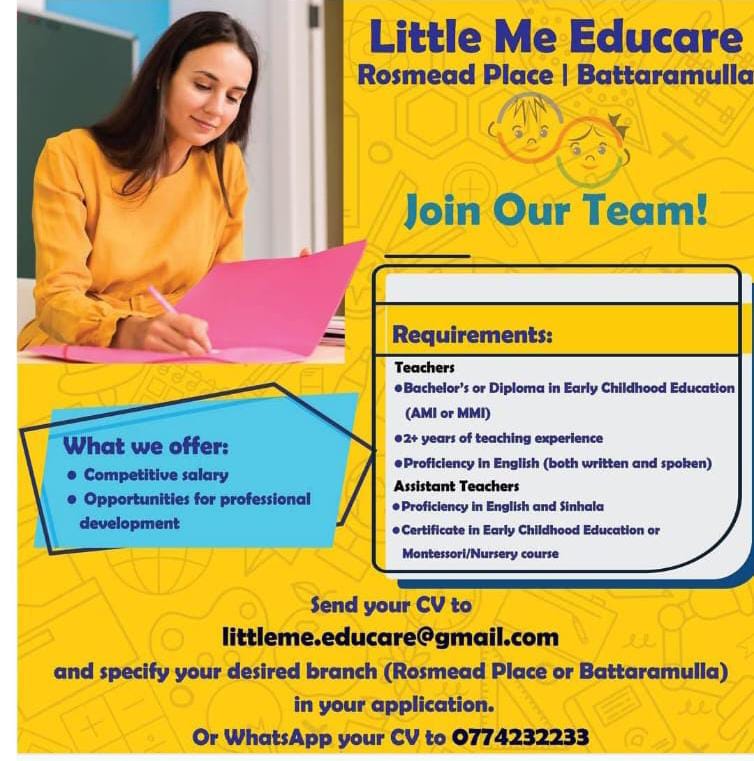 Little Me Educare
Rosmead Place | Battaramulla

Join Our Team!

Requirements:

Teachers
• Bachelor's or Diploma in Early Childhood Education (AMI or MMI)
• 2+ years of teaching experience
• Proficiency in English (both written and spoken)

Assistant Teachers
• Proficiency in English and Sinhala
• Certificate in Early Childhood Education or Montessori/Nursery course

What we offer:
• Competitive salary
• Opportunities for professional development

Send your CV to
littleme.educare@gmail.com
and specify your desired branch (Rosmead Place or Battaramulla) in your application.
Or WhatsApp your CV to 0774232233